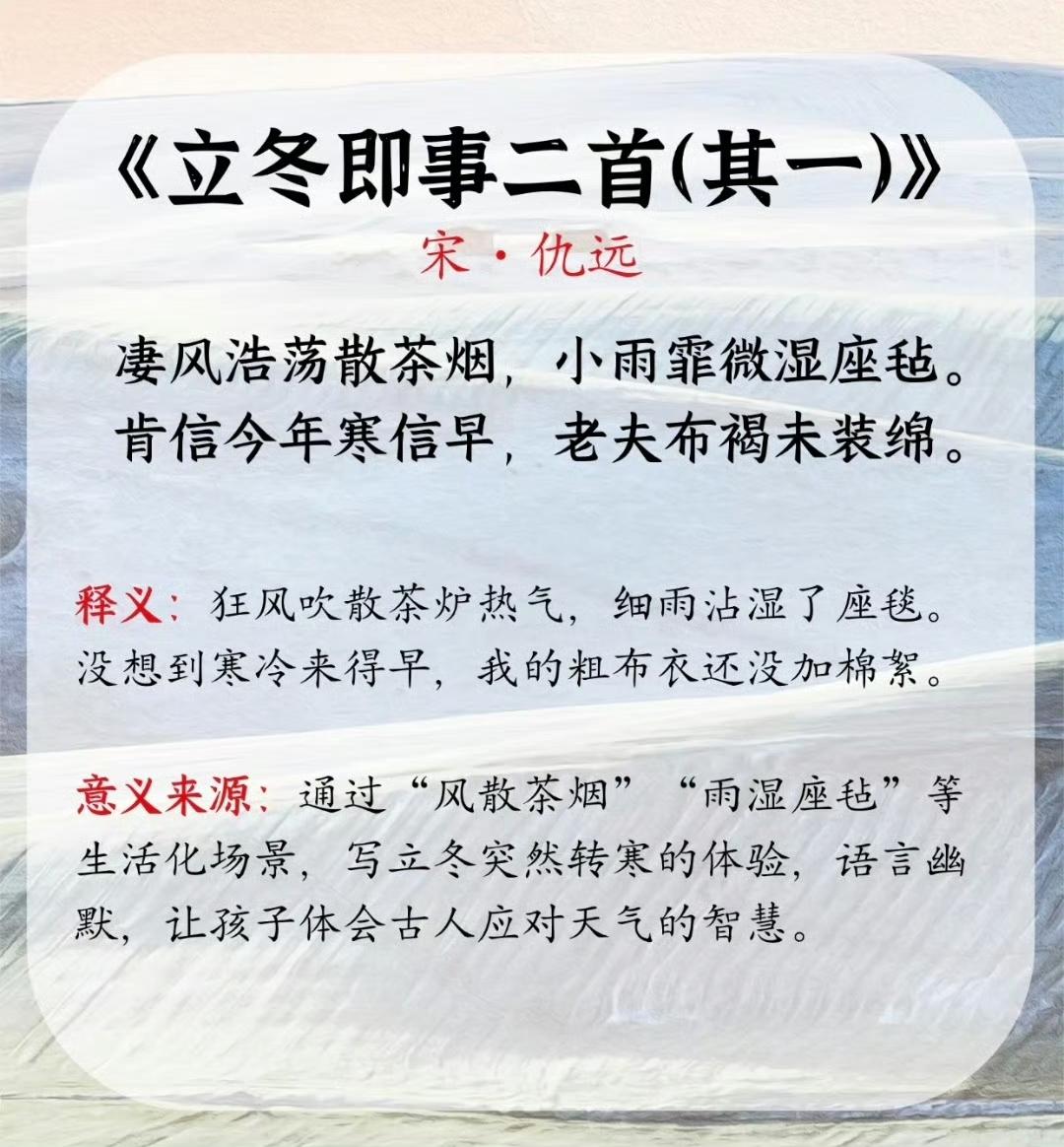 《立冬即事二首(其一)》

宋·仇远

凄风浩荡散茶烟，小雨霏微湿座毡。
肯信今年寒信早，老夫布褐未装绵。

释义：狂风吹散茶炉热气，细雨沾湿了座毯。没想到寒冷来得早，我的粗布衣还没加棉絮。

意义来源：通过“风散茶烟”“雨湿座毡”等生活化场景，写立冬突然转寒的体验，语言幽默，让孩子体会古人应对天气的智慧。